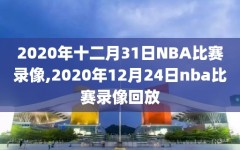 2020年十二月31日NBA比赛录像,2020年12月24日nba比赛录像回放